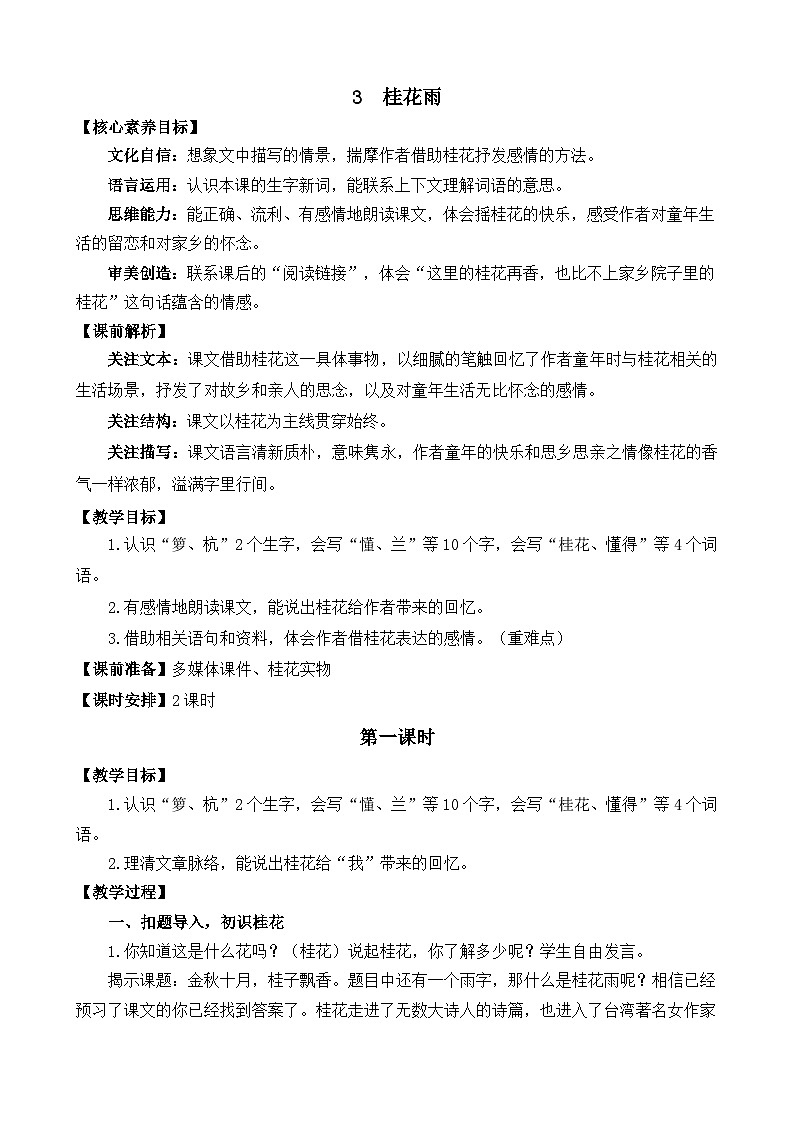 3 桂花雨

【核心素养目标】

文化自信：想象文中描写的情景，揣摩作者借助桂花抒发感情的方法。

语言运用：认识本课的生字新词，能联系上下文理解词语的意思。

思维能力：能正确、流利、有感情地朗读课文，体会摇桂花的快乐，感受作者对童年生活的留恋和对家乡的怀念。

审美创造：联系课后的“阅读链接”，体会“这里的桂花再香，也比不上家乡院子里的桂花”这句话蕴含的情感。

【课前解析】

关注文本：课文借助桂花这一具体事物，以细腻的笔触回忆了作者童年时与桂花相关的生活场景，抒发了对故乡和亲人的思念，以及对童年生活无比怀念的感情。

关注结构：课文以桂花为主线贯穿始终。

关注描写：课文语言清新质朴，意味隽永，作者童年的快乐和思乡思亲之情像桂花的香气一样浓郁，溢满字里行间。

【教学目标】

1.认识“箩、杭”2个生字，会写“懂、兰”等10个字，会写“桂花、懂得”等4个词语。

2.有感情地朗读课文，能说出桂花给作者带来的回忆。

3.借助相关语句和资料，体会作者借桂花表达的感情。（重难点）

【课前准备】多媒体课件、桂花实物

【课时安排】2课时

第一课时

【教学目标】

1.认识“箩、杭”2个生字，会写“懂、兰”等10个字，会写“桂花、懂得”等4个词语。

2.理清文章脉络，能说出桂花给“我”带来的回忆。

【教学过程】

一、扣题导入，初识桂花

1.你知道这是什么花吗？（桂花）说起桂花，你了解多少呢？学生自由发言。

揭示课题：金秋十月，桂子飘香。题目中还有一个雨字，那什么是桂花雨呢？相信已经预习了课文的你已经找到答案了。桂花走进了无数大诗人的诗篇，也进入了台湾著名女作家